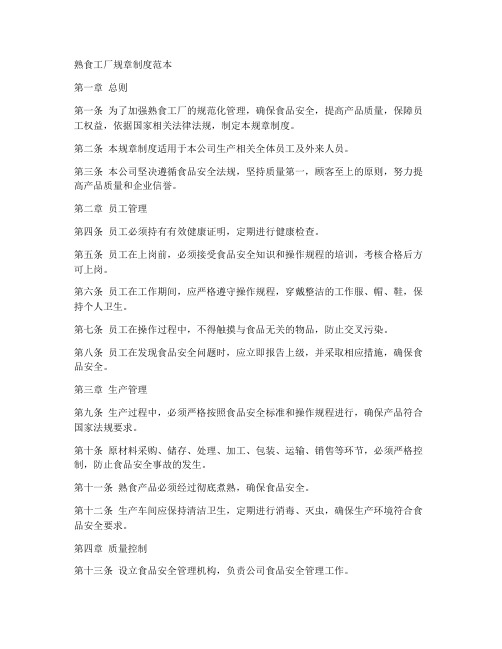 熟食工厂规章制度范本

第一章 总则

第一条 为了加强熟食工厂的规范化管理，确保食品安全，提高产品质量，保障员工权益，依据国家相关法律法规，制定本规章制度。

第二条 本规章制度适用于本公司生产相关全体员工及外来人员。

第三条 本公司坚决遵循食品安全法规，坚持质量第一，顾客至上的原则，努力提高产品质量和企业信誉。

第二章 员工管理

第四条 员工必须持有有效健康证明，定期进行健康检查。

第五条 员工在上岗前，必须接受食品安全知识和操作规程的培训，考核合格后方可上岗。

第六条 员工在工作期间，应严格遵守操作规程，穿戴整洁的工作服、帽、鞋，保持个人卫生。

第七条 员工在操作过程中，不得触摸与食品无关的物品，防止交叉污染。

第八条 员工在发现食品安全问题时，应立即报告上级，并采取相应措施，确保食品安全。

第三章 生产管理

第九条 生产过程中，必须严格按照食品安全标准和操作规程进行，确保产品符合国家法规要求。

第十条 原材料采购、储存、处理、加工、包装、运输、销售等环节，必须严格控制，防止食品安全事故的发生。

第十一条 熟食产品必须经过彻底煮熟，确保食品安全。

第十二条 生产车间应保持清洁卫生，定期进行消毒、灭虫，确保生产环境符合食品安全要求。

第四章 质量控制

第十三条 设立食品安全管理机构，负责公司食品安全管理工作。